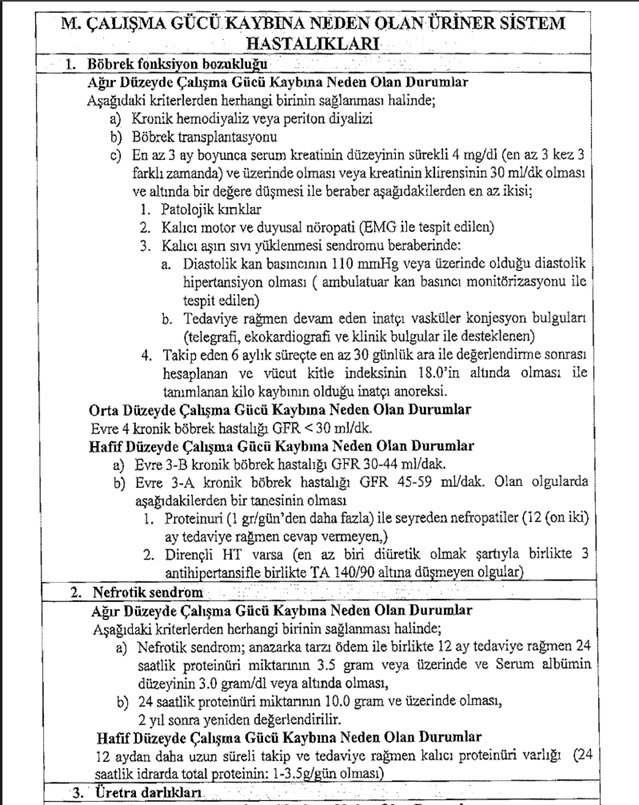 M. ÇALIŞMA GÜCÜ KAYBINA NEDEN OLAN ÜRİNER SİSTEM HASTALIKLARI

1. Böbrek fonksiyon bozukluğu

Ağır Düzeyde Çalışma Gücü Kaybına Neden Olan Durumlar

Aşağıdaki kriterlerden herhangi birinin sağlanması halinde;

a) Kronik hemodiyaliz veya periton diyalizi

b) Böbrek transplantasyonu

c) En az 3 ay boyunca serum kreatinin düzeyinin sürekli 4 mg/dl (en az 3 kez 3 farklı zamanda) ve üzerinde olması veya kreatinin klirensinin 30 ml/dk olması ve altında bir değere düşmesi ile beraber aşağıdakilerden en az ikisi;

1. Patolojik kırıklar

2. Kalıcı motor ve duyusal nöropati (EMG ile tespit edilen)

3. Kalıcı aşırı sıvı yüklenmesi sendromu beraberinde:

a. Diastolik kan basıncının 110 mmHg veya üzerinde olduğu diastolik hipertansiyon olması ( ambulatuar kan basıncı monitörizasyonu ile tespit edilen)

b. Tedaviye rağmen devam eden inatçı vasküler konjesyon bulguları (telegrafi, ekokardiografi ve klinik bulgular ile desteklenen)

4. Takip eden 6 aylık süreçte en az 30 günlük ara ile değerlendirme sonrası hesaplanan ve vücut kitle indeksinin 18.0'in altında olması ile tanımlanan kilo kaybının olduğu inatçı anoreksi.

Orta Düzeyde Çalışma Gücü Kaybına Neden Olan Durumlar

Evre 4 kronik böbrek hastalığı GFR < 30 ml/dk.

Hafif Düzeyde Çalışma Gücü Kaybına Neden Olan Durumlar

a) Evre 3-B kronik böbrek hastalığı GFR 30-44 ml/dak.

b) Evre 3-A kronik böbrek hastalığı GFR 45-59 ml/dak. Olan olgularda aşağıdakilerden bir tanesinin olması

1. Proteinuri (1 gr/gün'den daha fazla) ile seyreden nefropatiler (12 (on iki) ay tedaviye rağmen cevap vermeyen,)

2. Dirençli HT varsa (en az biri diüretik olmak şartıyla birlikte 3 antihipertansifle birlikte TA 140/90 altına düşmeyen olgular)

2. Nefrotik sendrom

Ağır Düzeyde Çalışma Gücü Kaybına Neden Olan Durumlar

Aşağıdaki kriterlerden herhangi birinin sağlanması halinde;

a) Nefrotik sendrom; anazarka tarzı ödem ile birlikte 12 ay tedaviye rağmen 24 saatlik proteinüri miktarının 3.5 gram veya üzerinde ve Serum albümin düzeyinin 3.0 gram/dl veya altında olması,

b) 24 saatlik proteinüri miktarının 10.0 gram ve üzerinde olması, 2 yıl sonra yeniden değerlendirilir.

Hafif Düzeyde Çalışma Gücü Kaybına Neden Olan Durumlar

12 aydan daha uzun süreli takip ve tedaviye rağmen kalıcı proteinüri varlığı (24 saatlik idrarda total proteinin: 1-3.5g/gün olması)

3. Üretra darlıkları